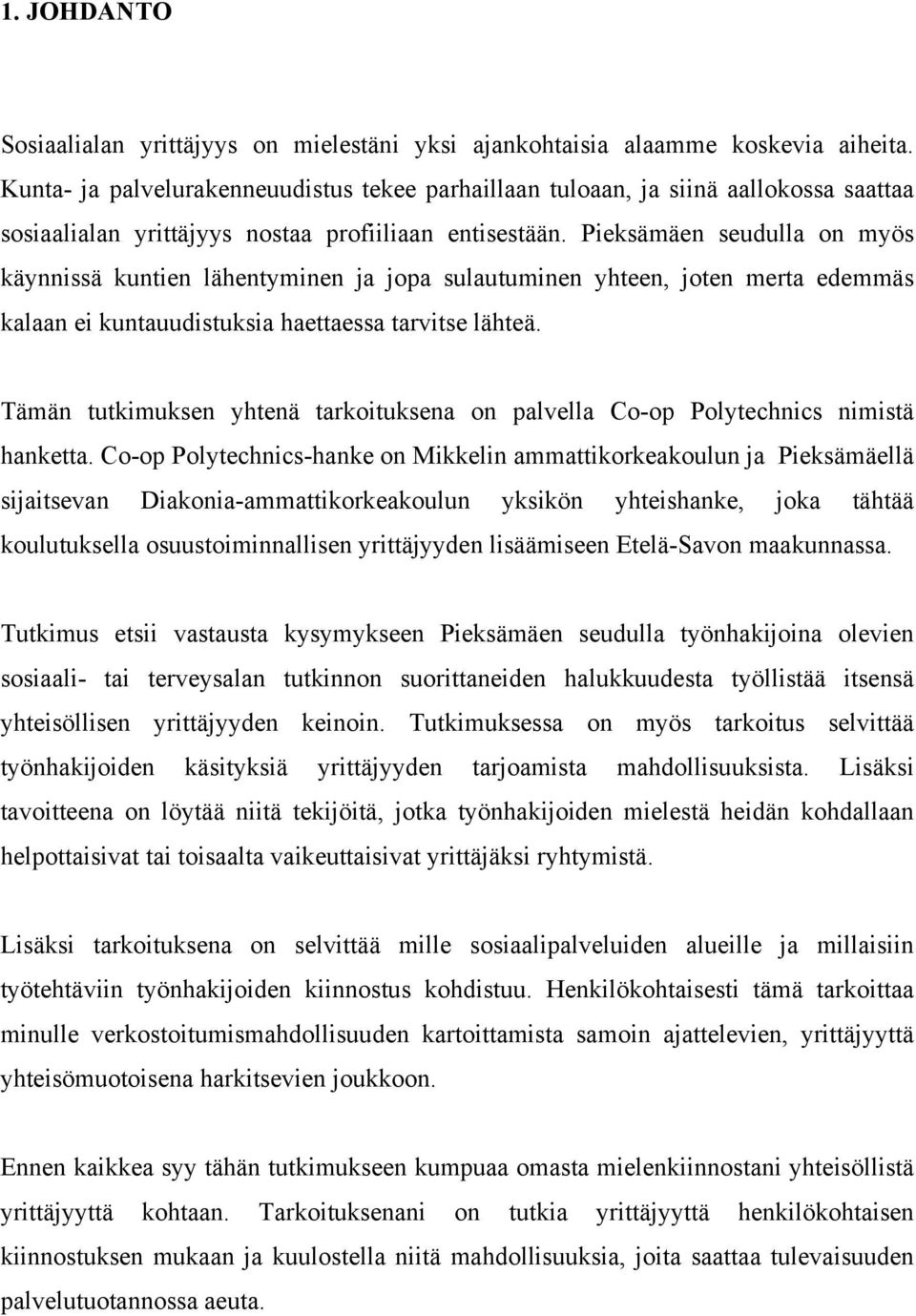 1. JOHDANTO

Sosiaalialan yrittäjyys on mielestäni yksi ajankohtaisia alaamme koskevia aiheita. Kunta- ja palvelurakenneuudistus tekee parhaillaan tuloaan, ja siinä aallokossa saattaa sosiaalialan yrittäjyys nostaa profiiliaan entisestään. Pieksämäen seudulla on myös käynnissä kuntien lähentyminen ja jopa sulautuminen yhteen, joten merta edemmäs kalaan ei kuntauudistuksia haettaessa tarvitse lähteä.

Tämän tutkimuksen yhtenä tarkoituksena on palvella Co-op Polytechnics nimistä hanketta. Co-op Polytechnics-hanke on Mikkelin ammattikorkeakoulun ja Pieksämäellä sijaitsevan Diakonia-ammattikorkeakoulun yksikön yhteishanke, joka tähtää koulutuksella osuustoiminnallisen yrittäjyyden lisäämiseen Etelä-Savon maakunnassa.

Tutkimus etsii vastausta kysymykseen Pieksämäen seudulla työnhakijoina olevien sosiaali- tai terveysalan tutkinnon suorittaneiden halukkuudesta työllistää itsensä yhteisöllisen yrittäjyyden keinoin. Tutkimuksessa on myös tarkoitus selvittää työnhakijoiden käsityksiä yrittäjyyden tarjoamista mahdollisuuksista. Lisäksi tavoitteena on löytää niitä tekijöitä, jotka työnhakijoiden mielestä heidän kohdallaan helpottaisivat tai toisaalta vaikeuttaisivat yrittäjäksi ryhtymistä.

Lisäksi tarkoituksena on selvittää mille sosiaalipalveluiden alueille ja millaisiin työtehtäviin työnhakijoiden kiinnostus kohdistuu. Henkilökohtaisesti tämä tarkoittaa minulle verkostoitumismahdollisuuden kartoittamista samoin ajattelevien, yrittäjyyttä yhteisömuotoisena harkitsevien joukkoon.

Ennen kaikkea syy tähän tutkimukseen kumpuaa omasta mielenkiinnostani yhteisöllistä yrittäjyyttä kohtaan. Tarkoituksenani on tutkia yrittäjyyttä henkilökohtaisen kiinnostuksen mukaan ja kuulostella niitä mahdollisuuksia, joita saattaa tulevaisuuden palvelutuotannossa aeuta.